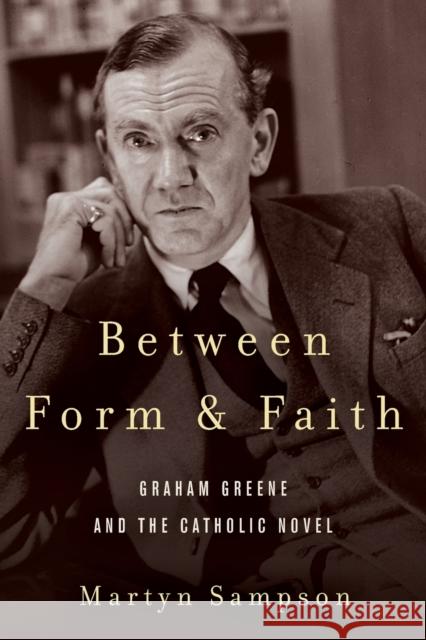 Between Form & Faith

GRAHAM GREENE AND THE CATHOLIC NOVEL

Martyn Sampson